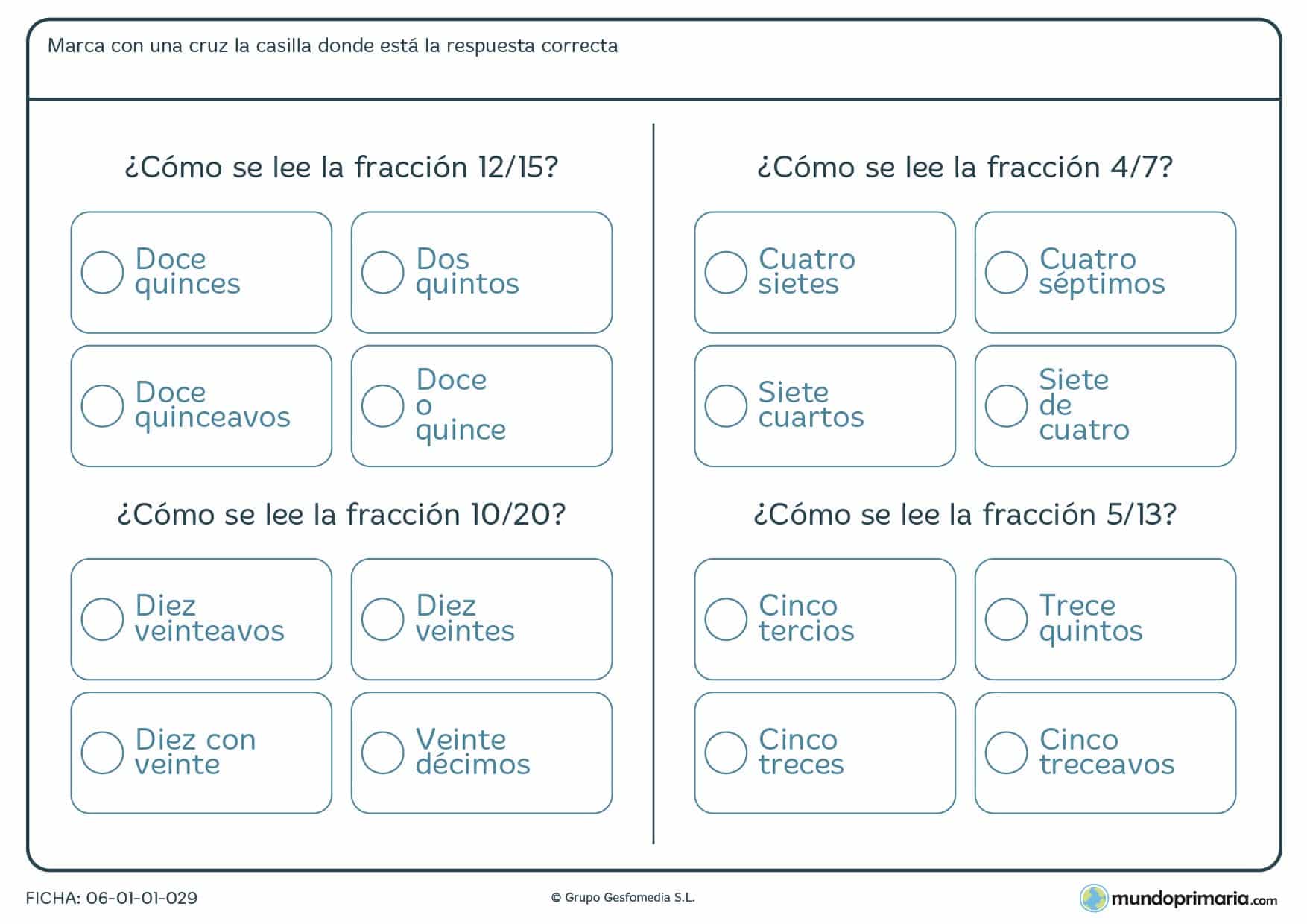 Marca con una cruz la casilla donde está la respuesta correcta

¿Cómo se lee la fracción 12/15?

Doce quinces

Dos quintos

Doce quinceavos

Doce o quince

¿Cómo se lee la fracción 10/20?

Diez veinteavos

Diez veintes

Diez con veinte

Veinte décimos

¿Cómo se lee la fracción 4/7?

Cuatro sietes

Cuatro séptimos

Siete cuartos

Siete de cuatro

¿Cómo se lee la fracción 5/13?

Cinco tercios

Trece quintos

Cinco treces

Cinco treceavos

FICHA: 06-01-01-029

© Grupo Gesfomedia S.L.

mundoprimaria.com